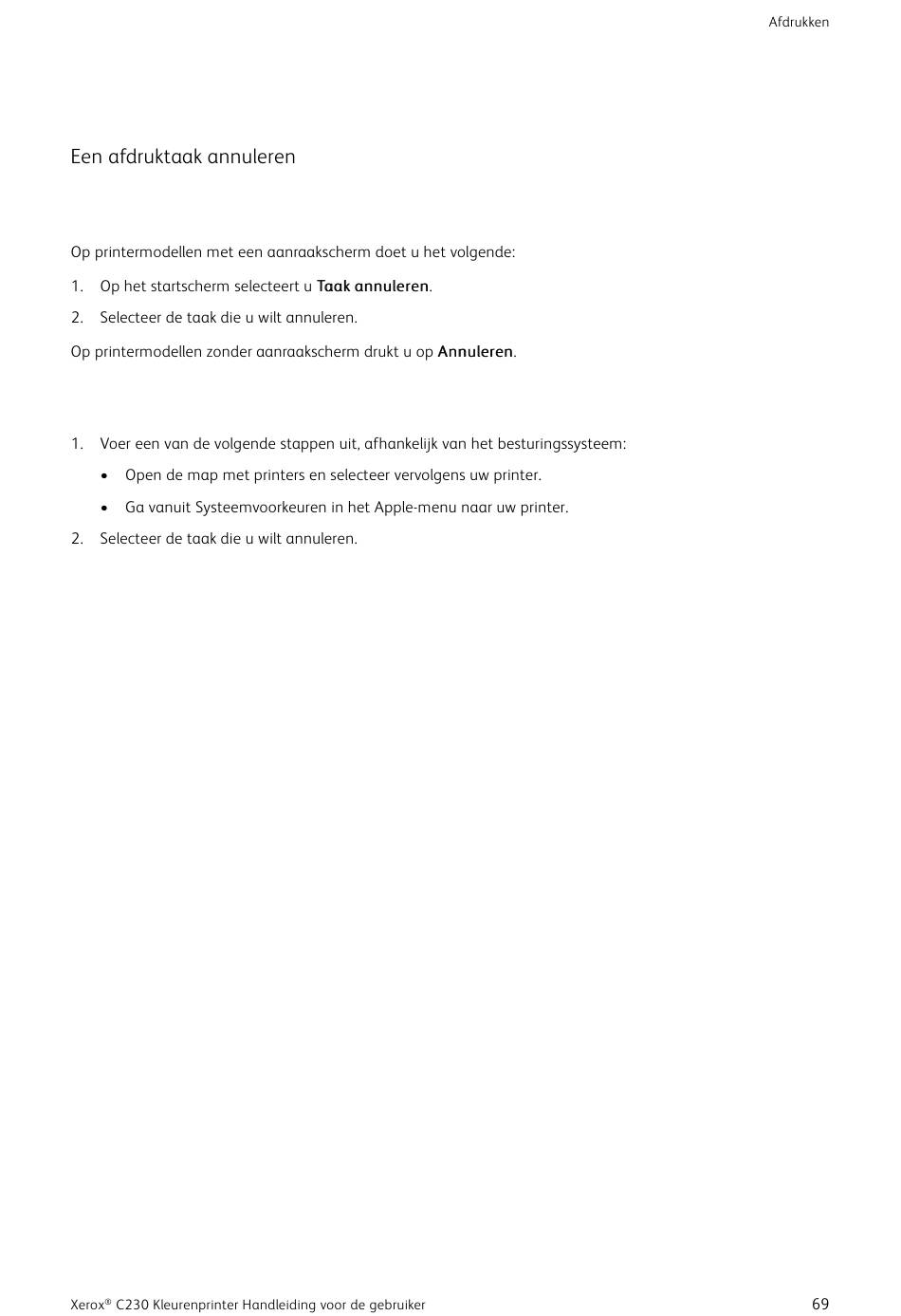 Afdrukken

Een afdruktaak annuleren

Op printermodellen met een aanraakscherm doet u het volgende:

1. Op het startscherm selecteert u Taak annuleren.
2. Selecteer de taak die u wilt annuleren.

Op printermodellen zonder aanraakscherm drukt u op Annuleren.

1. Voer een van de volgende stappen uit, afhankelijk van het besturingssysteem:
• Open de map met printers en selecteer vervolgens uw printer.
• Ga vanuit Systeemvoorkeuren in het Apple-menu naar uw printer.
2. Selecteer de taak die u wilt annuleren.

Xerox® C230 Kleurenprinter Handleiding voor de gebruiker 69